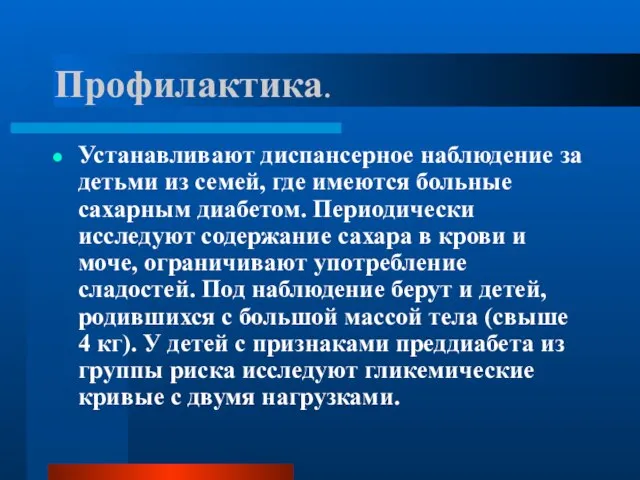 Профилактика.

Устанавливают диспансерное наблюдение за детьми из семей, где имеются больные сахарным диабетом. Периодически исследуют содержание сахара в крови и моче, ограничивают употребление сладостей. Под наблюдение берут и детей, родившихся с большой массой тела (свыше 4 кг). У детей с признаками преддиабета из группы риска исследуют гликемические кривые с двумя нагрузками.